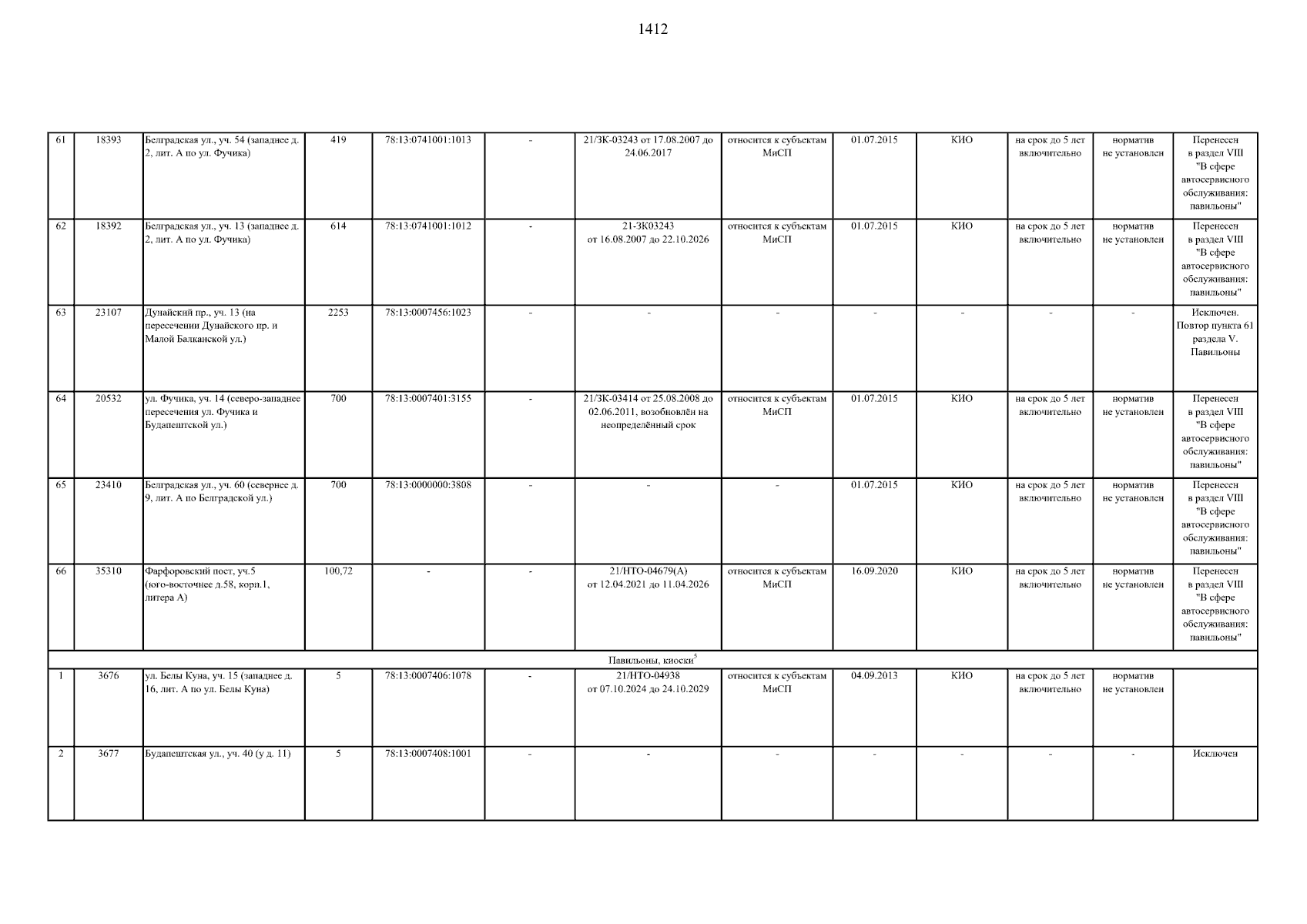 1412

| 61 | 18393 | Белградская ул., уч. 54 (западнее д. 2, лит. А по ул. Фучика) | 419 | 78:13:0741001:1013 | - | 21/ЗК-03243 от 17.08.2007 до 24.06.2017 | относится к субъектам МиСП | 01.07.2015 | КИО | на срок до 5 лет включительно | норматив не установлен | Перенесен в раздел VIII "В сфере автосервисного обслуживания: павильоны" |
|---|---|---|---|---|---|---|---|---|---|---|---|---|
| 62 | 18392 | Белградская ул., уч. 13 (западнее д. 2, лит. А по ул. Фучика) | 614 | 78:13:0741001:1012 | - | 21-ЗК03243 от 16.08.2007 до 22.10.2026 | относится к субъектам МиСП | 01.07.2015 | КИО | на срок до 5 лет включительно | норматив не установлен | Перенесен в раздел VIII "В сфере автосервисного обслуживания: павильоны" |
| 63 | 23107 | Дунайский пр., уч. 13 (на пересечении Дунайского пр. и Малой Балканской ул.) | 2253 | 78:13:0007456:1023 | - | - | - | - | - | - | - | Исключен. Повтор пункта 61 раздела V. Павильоны |
| 64 | 20532 | ул. Фучика, уч. 14 (северо-западнее пересечения ул. Фучика и Будапештской ул.) | 700 | 78:13:0007401:3155 | - | 21/ЗК-03414 от 25.08.2008 до 02.06.2011, возобновлён на неопределённый срок | относится к субъектам МиСП | 01.07.2015 | КИО | на срок до 5 лет включительно | норматив не установлен | Перенесен в раздел VIII "В сфере автосервисного обслуживания: павильоны" |
| 65 | 23410 | Белградская ул., уч. 60 (севернее д. 9, лит. А по Белградской ул.) | 700 | 78:13:0000000:3808 | - | - | - | 01.07.2015 | КИО | на срок до 5 лет включительно | норматив не установлен | Перенесен в раздел VIII "В сфере автосервисного обслуживания: павильоны" |
| 66 | 35310 | Фарфоровский пост, уч.5 (юго-восточнее д.58, корп.1, литера А) | 100,72 | - | - | 21/НТО-04679(А) от 12.04.2021 до 11.04.2026 | относится к субъектам МиСП | 16.09.2020 | КИО | на срок до 5 лет включительно | норматив не установлен | Перенесен в раздел VIII "В сфере автосервисного обслуживания: павильоны" |
| Павильоны, киоски$^{5}$ | | | | | | | | | | | | |
| 1 | 3676 | ул. Белы Куна, уч. 15 (западнее д. 16, лит. А по ул. Белы Куна) | 5 | 78:13:0007406:1078 | - | 21/НТО-04938 от 07.10.2024 до 24.10.2029 | относится к субъектам МиСП | 04.09.2013 | КИО | на срок до 5 лет включительно | норматив не установлен | |
| 2 | 3677 | Будапештская ул., уч. 40 (у д. 11) | 5 | 78:13:0007408:1001 | - | - | - | - | - | - | - | Исключен |